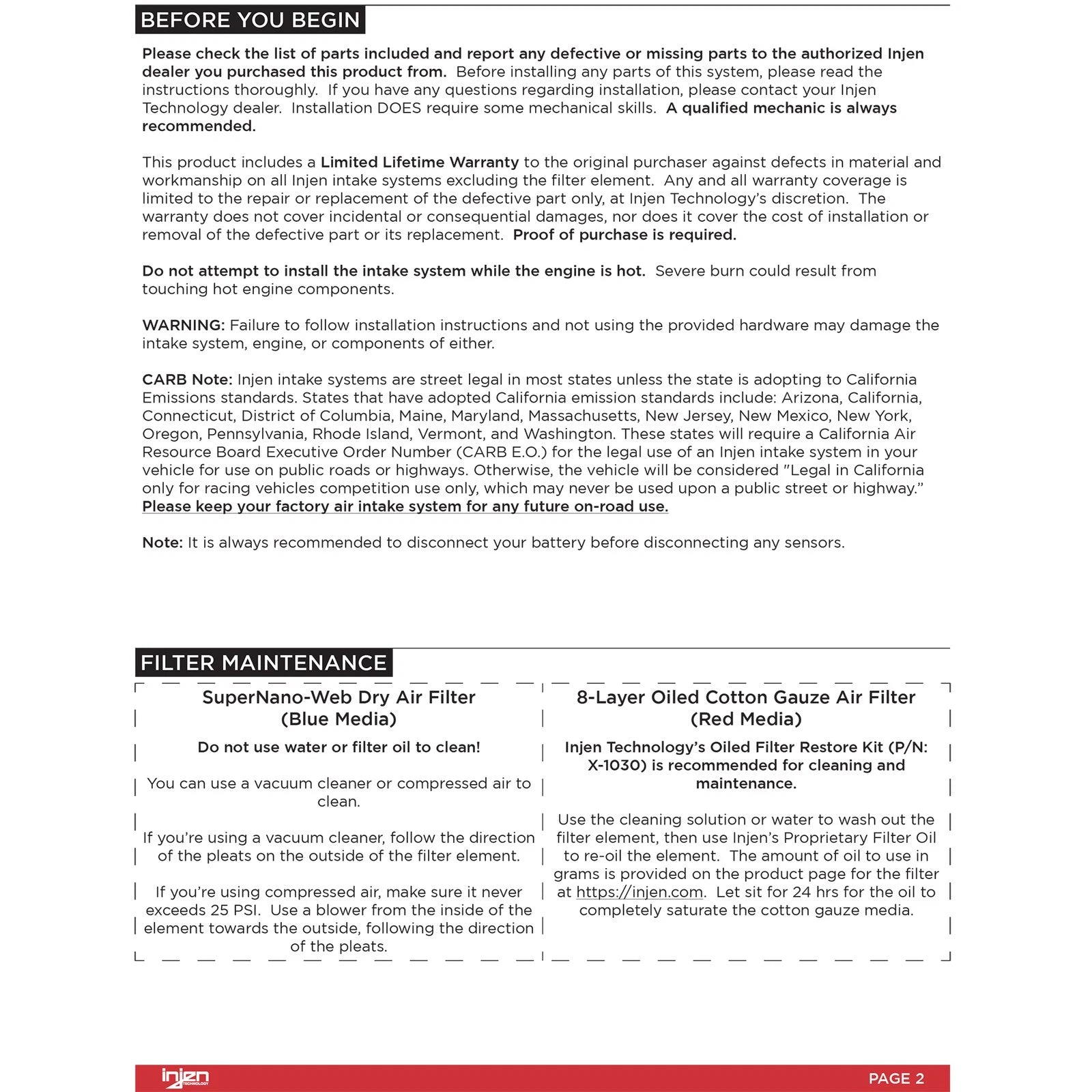 BEFORE YOU BEGIN

Please check the list of parts included and report any defective or missing parts to the authorized Injen dealer you purchased this product from. Before installing any parts of this system, please read the instructions thoroughly. If you have any questions regarding installation, please contact your Injen Technology dealer. Installation DOES require some mechanical skills. A qualified mechanic is always recommended.

This product includes a Limited Lifetime Warranty to the original purchaser against defects in material and workmanship on all Injen intake systems excluding the filter element. Any and all warranty coverage is limited to the repair or replacement of the defective part only, at Injen Technology's discretion. The warranty does not cover incidental or consequential damages, nor does it cover the cost of installation or removal of the defective part or its replacement. Proof of purchase is required.

Do not attempt to install the intake system while the engine is hot. Severe burn could result from touching hot engine components.

WARNING: Failure to follow installation instructions and not using the provided hardware may damage the intake system, engine, or components of either.

CARB Note: Injen intake systems are street legal in most states unless the state is adopting to California Emissions standards. States that have adopted California emission standards include: Arizona, California, Connecticut, District of Columbia, Maine, Maryland, Massachusetts, New Jersey, New Mexico, New York, Oregon, Pennsylvania, Rhode Island, Vermont, and Washington. These states will require a California Air Resource Board Executive Order Number (CARB E.O.) for the legal use of an Injen intake system in your vehicle for use on public roads or highways. Otherwise, the vehicle will be considered "Legal in California only for racing vehicles competition use only, which may never be used upon a public street or highway."
Please keep your factory air intake system for any future on-road use.

Note: It is always recommended to disconnect your battery before disconnecting any sensors.

FILTER MAINTENANCE

SuperNano-Web Dry Air Filter
(Blue Media)

Do not use water or filter oil to clean!

You can use a vacuum cleaner or compressed air to clean.

If you're using a vacuum cleaner, follow the direction of the pleats on the outside of the filter element.

If you're using compressed air, make sure it never exceeds 25 PSI. Use a blower from the inside of the element towards the outside, following the direction of the pleats.

8-Layer Oiled Cotton Gauze Air Filter
(Red Media)

Injen Technology's Oiled Filter Restore Kit (P/N: X-1030) is recommended for cleaning and maintenance.

Use the cleaning solution or water to wash out the filter element, then use Injen's Proprietary Filter Oil to re-oil the element. The amount of oil to use in grams is provided on the product page for the filter at https://injen.com. Let sit for 24 hrs for the oil to completely saturate the cotton gauze media.

injen TECHNOLOGY

PAGE 2